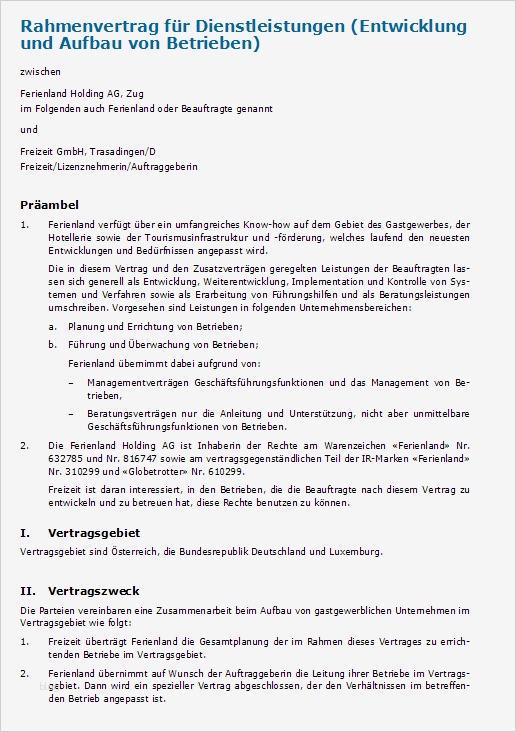 Rahmenvertrag für Dienstleistungen (Entwicklung und Aufbau von Betrieben)

zwischen

Ferienland Holding AG, Zug
im Folgenden auch Ferienland oder Beauftragte genannt

und

Freizeit GmbH, Trasadingen/D
Freizeit/Lizenznehmerin/Auftraggeberin

Präambel

1. Ferienland verfügt über ein umfangreiches Know-how auf dem Gebiet des Gastgewerbes, der Hotellerie sowie der Tourismusinfrastruktur und -förderung, welches laufend den neuesten Entwicklungen und Bedürfnissen angepasst wird.

Die in diesem Vertrag und den Zusatzverträgen geregelten Leistungen der Beauftragten lassen sich generell als Entwicklung, Weiterentwicklung, Implementation und Kontrolle von Systemen und Verfahren sowie als Erarbeitung von Führungshilfen und als Beratungsleistungen umschreiben. Vorgesehen sind Leistungen in folgenden Unternehmensbereichen:

a. Planung und Errichtung von Betrieben;

b. Führung und Überwachung von Betrieben;

Ferienland übernimmt dabei aufgrund von:

– Managementverträgen Geschäftsführungsfunktionen und das Management von Betrieben,

– Beratungsverträgen nur die Anleitung und Unterstützung, nicht aber unmittelbare Geschäftsführungsfunktionen von Betrieben.

2. Die Ferienland Holding AG ist Inhaberin der Rechte am Warenzeichen «Ferienland» Nr. 632785 und Nr. 816747 sowie am vertragsgegenständlichen Teil der IR-Marken «Ferienland» Nr. 310299 und «Globetrotter» Nr. 610299.

Freizeit ist daran interessiert, in den Betrieben, die die Beauftragte nach diesem Vertrag zu entwickeln und zu betreuen hat, diese Rechte benutzen zu können.

I. Vertragsgebiet

Vertragsgebiet sind Österreich, die Bundesrepublik Deutschland und Luxemburg.

II. Vertragszweck

Die Parteien vereinbaren eine Zusammenarbeit beim Aufbau von gastgewerblichen Unternehmen im Vertragsgebiet wie folgt:

1. Freizeit überträgt Ferienland die Gesamtplanung der im Rahmen dieses Vertrages zu errichtenden Betriebe im Vertragsgebiet.

2. Ferienland übernimmt auf Wunsch der Auftraggeberin die Leitung ihrer Betriebe im Vertragsgebiet. Dann wird ein spezieller Vertrag abgeschlossen, der den Verhältnissen im betreffenden Betrieb angepasst ist.